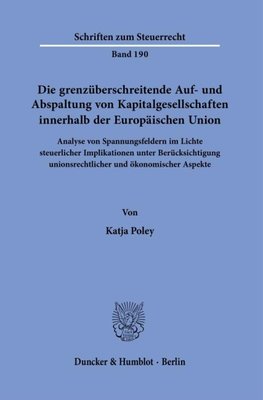 Schriften zum Steuerrecht

Band 190

Die grenzüberschreitende Auf- und Abspaltung von Kapitalgesellschaften innerhalb der Europäischen Union

Analyse von Spannungsfeldern im Lichte steuerlicher Implikationen unter Berücksichtigung unionsrechtlicher und ökonomischer Aspekte

Von

Katja Poley

Duncker & Humblot · Berlin